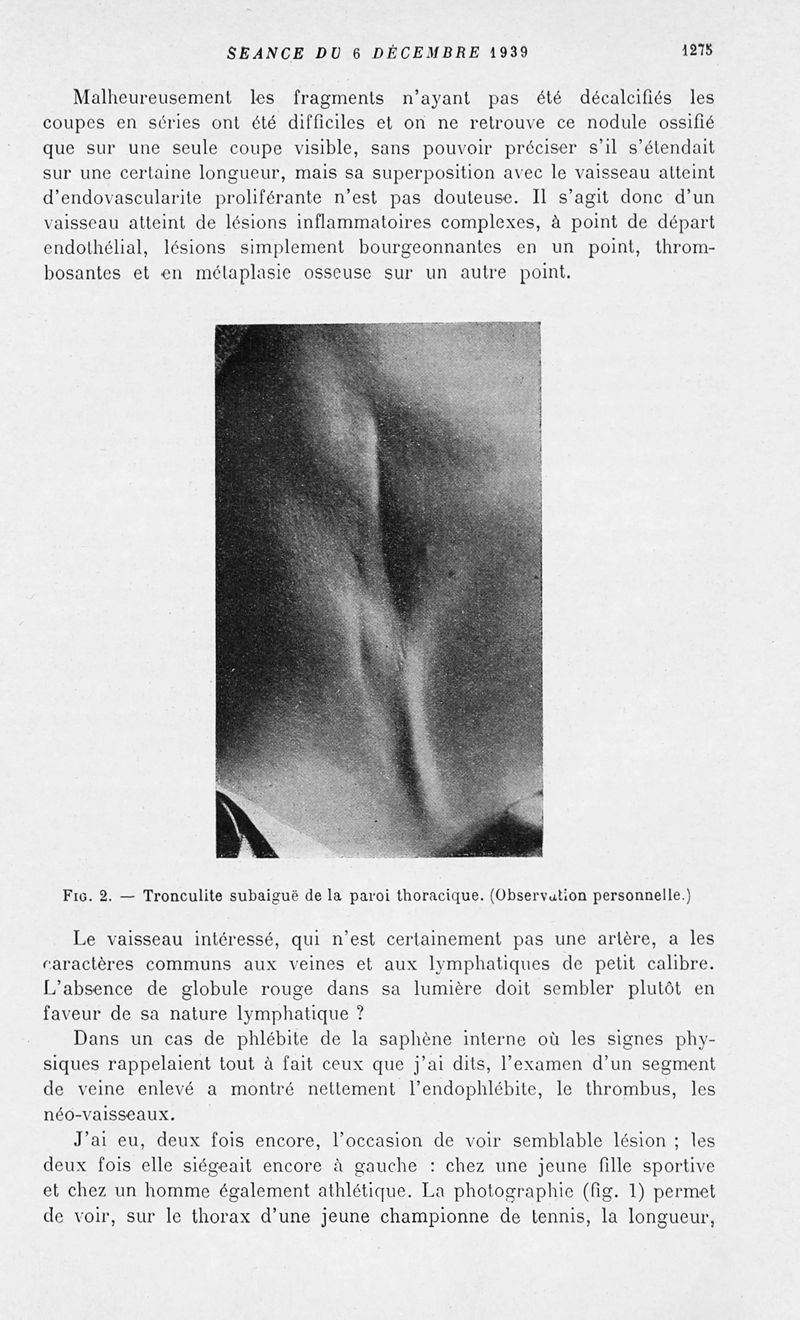 SEANCE DU 6 DÉCEMBRE 1939 1275

Malheureusement les fragments n'ayant pas été décalcifiés les coupes en séries ont été difficiles et on ne retrouve ce nodule ossifié que sur une seule coupe visible, sans pouvoir préciser s'il s'étendait sur une certaine longueur, mais sa superposition avec le vaisseau atteint d'endovascularite proliférante n'est pas douteuse. Il s'agit donc d'un vaisseau atteint de lésions inflammatoires complexes, à point de départ endothélial, lésions simplement bourgeonnantes en un point, thrombosantes et en métaplasie osseuse sur un autre point.

Fig. 2. — Tronculite subaiguë de la paroi thoracique. (Observation personnelle.)

Le vaisseau intéressé, qui n'est certainement pas une artère, a les caractères communs aux veines et aux lymphatiques de petit calibre. L'absence de globule rouge dans sa lumière doit sembler plutôt en faveur de sa nature lymphatique ?

Dans un cas de phlébite de la saphène interne où les signes physiques rappelaient tout à fait ceux que j'ai dits, l'examen d'un segment de veine enlevé a montré nettement l'endophlébite, le thrombus, les néo-vaisseaux.

J'ai eu, deux fois encore, l'occasion de voir semblable lésion ; les deux fois elle siégeait encore à gauche : chez une jeune fille sportive et chez un homme également athlétique. La photographie (fig. 1) permet de voir, sur le thorax d'une jeune championne de tennis, la longueur,